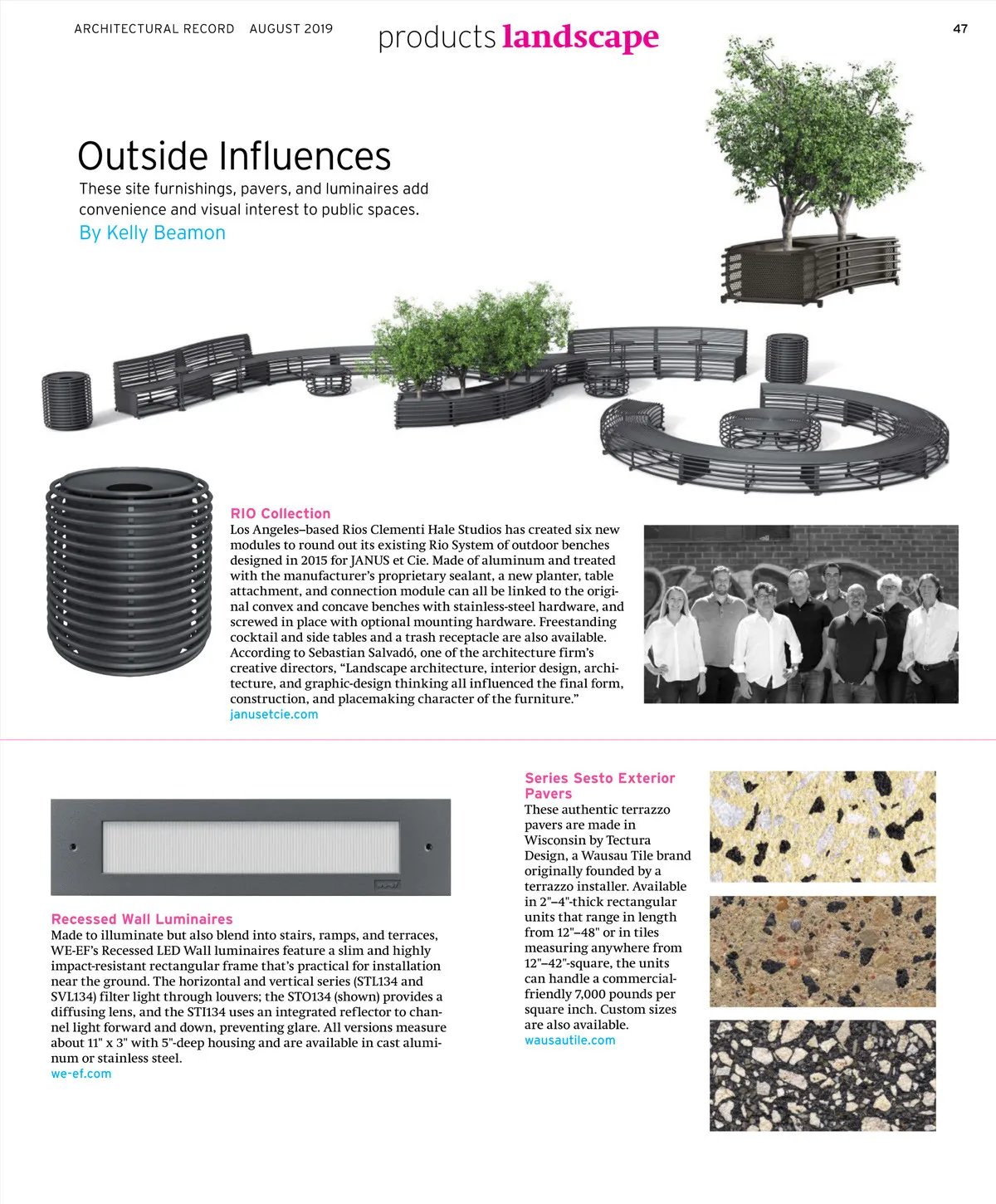 ARCHITECTURAL RECORD AUGUST 2019

products landscape

47

Outside Influences

These site furnishings, pavers, and luminaires add convenience and visual interest to public spaces.

By Kelly Beamon

RIO Collection

Los Angeles–based Rios Clementi Hale Studios has created six new modules to round out its existing Rio System of outdoor benches designed in 2015 for JANUS et Cie. Made of aluminum and treated with the manufacturer's proprietary sealant, a new planter, table attachment, and connection module can all be linked to the original convex and concave benches with stainless-steel hardware, and screwed in place with optional mounting hardware. Freestanding cocktail and side tables and a trash receptacle are also available. According to Sebastian Salvadó, one of the architecture firm's creative directors, "Landscape architecture, interior design, architecture, and graphic-design thinking all influenced the final form, construction, and placemaking character of the furniture."

janusetcie.com

Recessed Wall Luminaires

Made to illuminate but also blend into stairs, ramps, and terraces, WE-EF's Recessed LED Wall luminaires feature a slim and highly impact-resistant rectangular frame that's practical for installation near the ground. The horizontal and vertical series (STL134 and SVL134) filter light through louvers; the STO134 (shown) provides a diffusing lens, and the STI134 uses an integrated reflector to channel light forward and down, preventing glare. All versions measure about 11" x 3" with 5"-deep housing and are available in cast aluminum or stainless steel.

we-ef.com

Series Sesto Exterior Pavers

These authentic terrazzo pavers are made in Wisconsin by Tectura Design, a Wausau Tile brand originally founded by a terrazzo installer. Available in 2"–4"-thick rectangular units that range in length from 12"–48" or in tiles measuring anywhere from 12"–42"-square, the units can handle a commercial-friendly 7,000 pounds per square inch. Custom sizes are also available.

wausautile.com